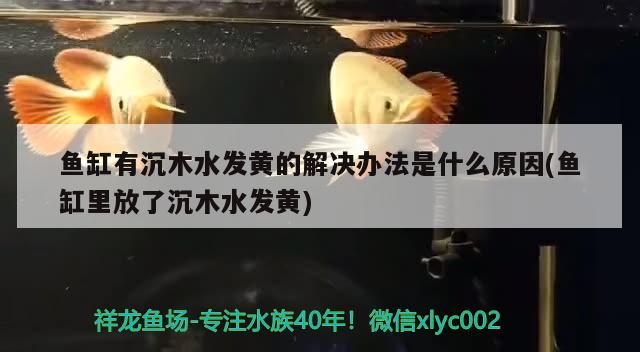 鱼缸有沉木水发黄的解决办法是什么原因(鱼缸里放了沉木水发黄)

祥龙鱼场-专注水族40年！微信xlyc002